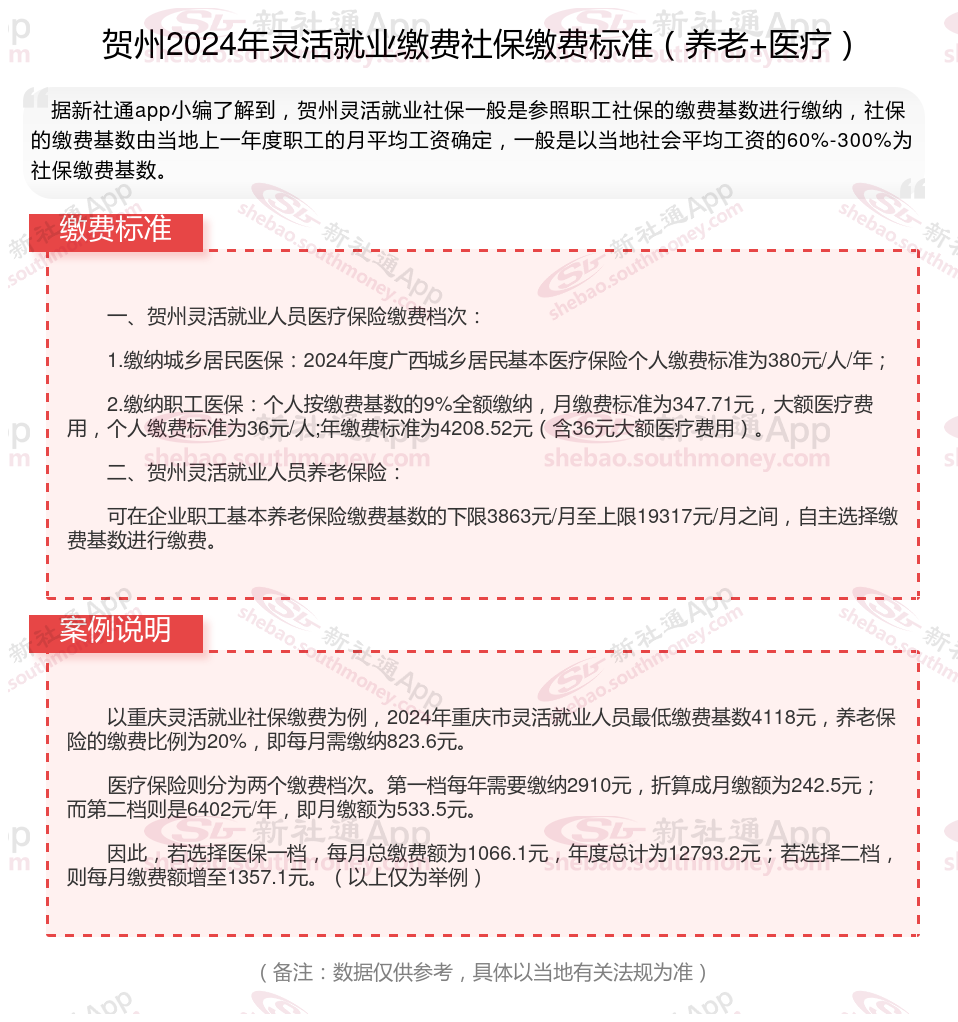 贺州2024年灵活就业缴费社保缴费标准（养老+医疗）

据新社通app小编了解到，贺州灵活就业社保一般是参照职工社保的缴费基数进行缴纳，社保的缴费基数由当地上一年度职工的月平均工资确定，一般是以当地社会平均工资的60%-300%为社保缴费基数。

缴费标准

一、贺州灵活就业人员医疗保险缴费档次：

1.缴纳城乡居民医保：2024年度广西城乡居民基本医疗保险个人缴费标准为380元/人/年；

2.缴纳职工医保：个人按缴费基数的9%全额缴纳，月缴费标准为347.71元，大额医疗费用，个人缴费标准为36元/人;年缴费标准为4208.52元（含36元大额医疗费用）。

二、贺州灵活就业人员养老保险：

可在企业职工基本养老保险缴费基数的下限3863元/月至上限19317元/月之间，自主选择缴费基数进行缴费。

案例说明

以重庆灵活就业社保缴费为例，2024年重庆市灵活就业人员最低缴费基数4118元，养老保险的缴费比例为20%，即每月需缴纳823.6元。

医疗保险则分为两个缴费档次。第一档每年需要缴纳2910元，折算成月缴额为242.5元；而第二档则是6402元/年，即月缴额为533.5元。

因此，若选择医保一档，每月总缴费额为1066.1元，年度总计为12793.2元；若选择二档，则每月缴费额增至1357.1元。（以上仅为举例）

（备注：数据仅供参考，具体以当地有关法规为准）

新社通App shebao.southmoney.com